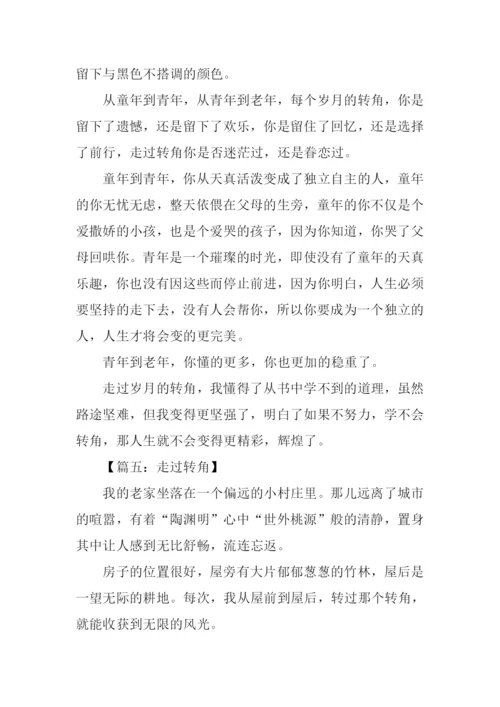 留下与黑色不搭调的颜色。

从童年到青年，从青年到老年，每个岁月的转角，你是留下了遗憾，还是留下了欢乐，你是留住了回忆，还是选择了前行，走过转角你是否迷茫过，还是眷恋过。

童年到青年，你从天真活泼变成了独立自主的人，童年的你无忧无虑，整天依偎在父母的生旁，童年的你不仅是个爱撒娇的小孩，也是个爱哭的孩子，因为你知道，你哭了父母回哄你。青年是一个璀璨的时光，即使没有了童年的天真乐趣，你也没有因这些而停止前进，因为你明白，人生必须要坚持的走下去，没有人会帮你，所以你要成为一个独立的人，人生才将会变的更完美。

青年到老年，你懂的更多，你也更加的稳重了。

走过岁月的转角，我懂得了从书中学不到的道理，虽然路途坚难，但我变得更坚强了，明白了如果不努力，学不会转角，那人生就不会变得更精彩，辉煌了。

【篇五：走过转角】

我的老家坐落在一个偏远的小村庄里。那儿远离了城市的喧嚣，有着“陶渊明”心中“世外桃源”般的清静，置身其中让人感到无比舒畅，流连忘返。

房子的位置很好，屋旁有大片郁郁葱葱的竹林，屋后是一望无际的耕地。每次，我从屋前到屋后，转过那个转角，就能收获到无限的风光。